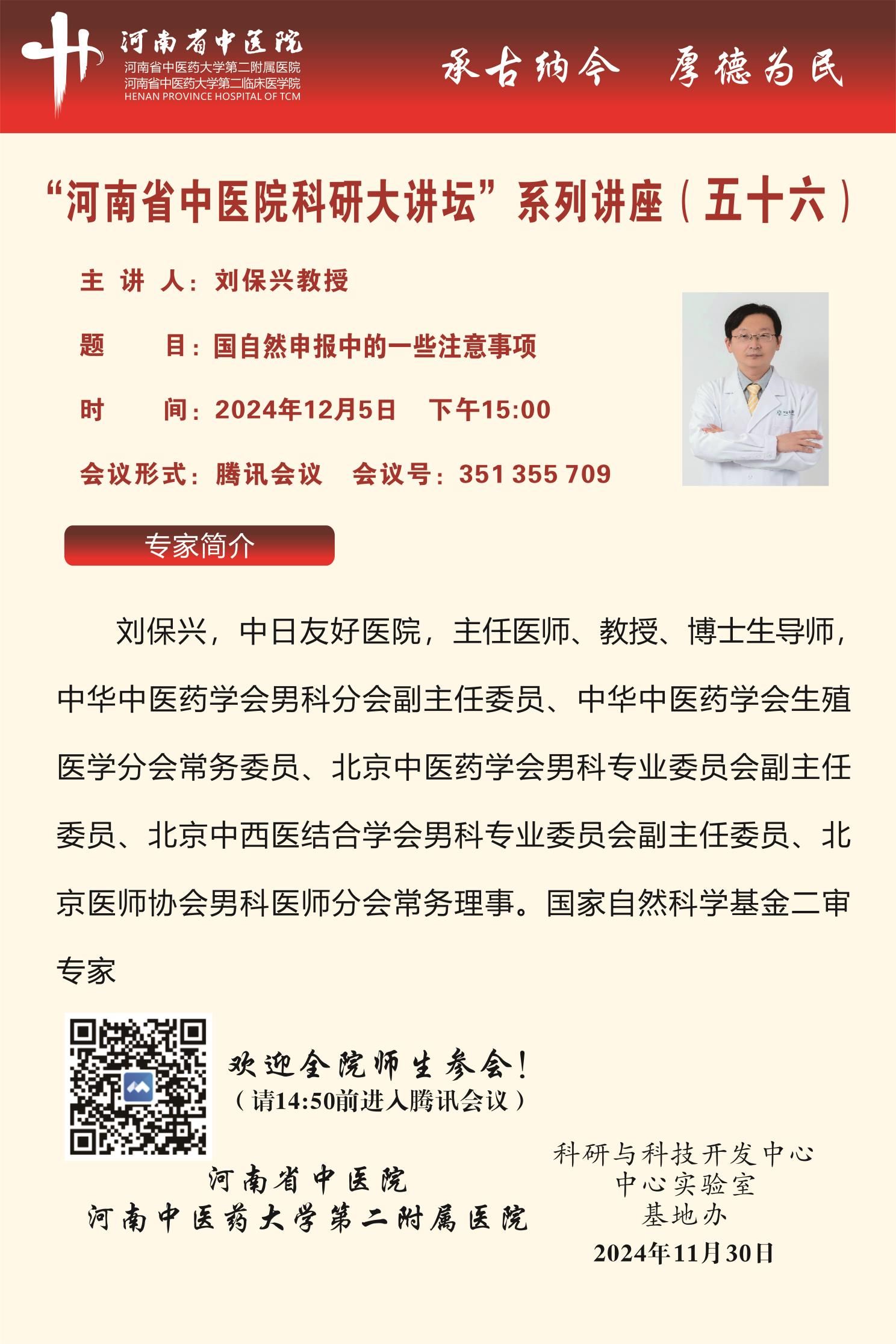 河南省中医院
河南省中医药大学第二附属医院
河南省中医药大学第二临床医学院
HENAN PROVINCE HOSPITAL OF TCM

承古纳今　厚德为民

“河南省中医院科研大讲坛”系列讲座（五十六）

主 讲 人：刘保兴教授

题　　目：国自然申报中的一些注意事项

时　　间：2024年12月5日　下午15:00

会议形式：腾讯会议　会议号：351 355 709

专家简介

刘保兴，中日友好医院，主任医师、教授、博士生导师，中华中医药学会男科分会副主任委员、中华中医药学会生殖医学分会常务委员、北京中医药学会男科专业委员会副主任委员、北京中西医结合学会男科专业委员会副主任委员、北京医师协会男科医师分会常务理事。国家自然科学基金二审专家

欢迎全院师生参会！
（请14:50前进入腾讯会议）

河南省中医院
河南中医药大学第二附属医院

科研与科技开发中心
中心实验室
基地办
2024年11月30日